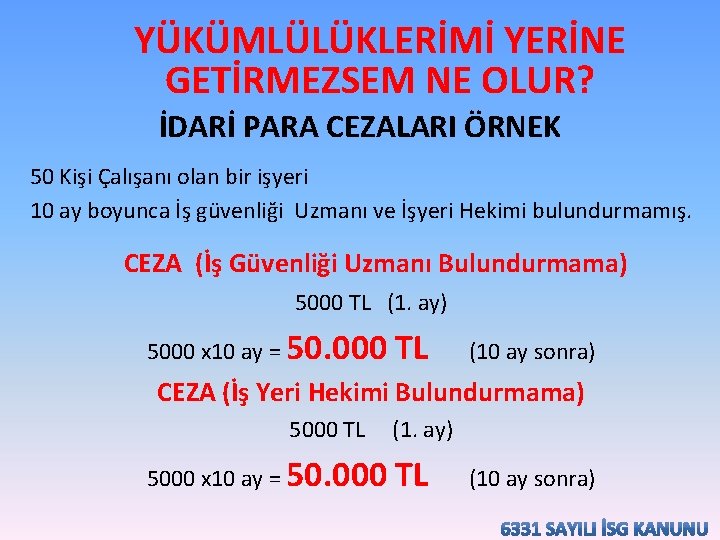 YÜKÜMLÜLÜKLERİMİ YERİNE GETİRMEZSEM NE OLUR?

İDARİ PARA CEZALARI ÖRNEK

50 Kişi Çalışanı olan bir işyeri

10 ay boyunca İş güvenliği Uzmanı ve İşyeri Hekimi bulundurmamış.

CEZA (İş Güvenliği Uzmanı Bulundurmama)

5000 TL (1. ay)

5000 x10 ay = 50.000 TL (10 ay sonra)

CEZA (İş Yeri Hekimi Bulundurmama)

5000 TL (1. ay)

5000 x10 ay = 50.000 TL (10 ay sonra)

6331 SAYILI İSG KANUNU